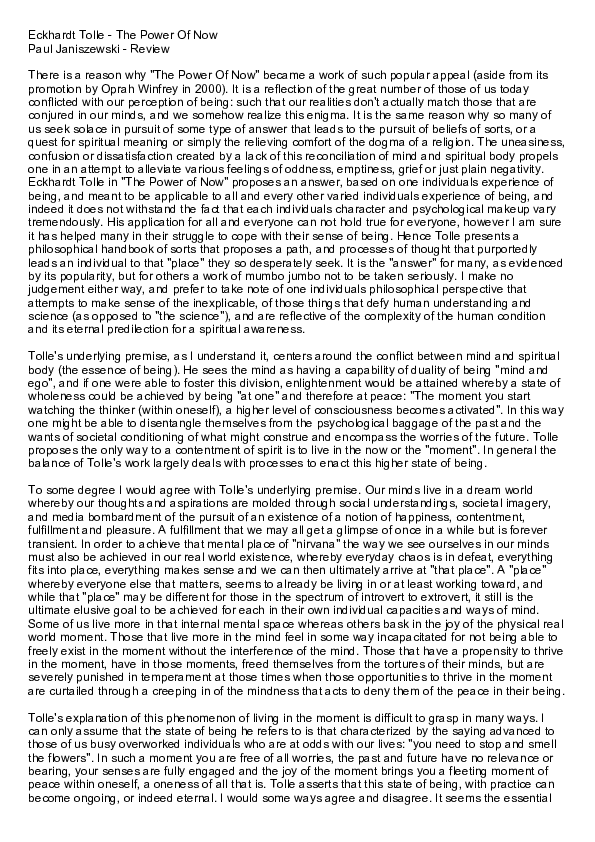 Eckhardt Tolle - The Power Of Now
Paul Janiszewski - Review

There is a reason why "The Power Of Now" became a work of such popular appeal (aside from its promotion by Oprah Winfrey in 2000). It is a reflection of the great number of those of us today conflicted with our perception of being: such that our realities don't actually match those that are conjured in our minds, and we somehow realize this enigma. It is the same reason why so many of us seek solace in pursuit of some type of answer that leads to the pursuit of beliefs of sorts, or a quest for spiritual meaning or simply the relieving comfort of the dogma of a religion. The uneasiness, confusion or dissatisfaction created by a lack of this reconciliation of mind and spiritual body propels one in an attempt to alleviate various feelings of oddness, emptiness, grief or just plain negativity. Eckhardt Tolle in "The Power of Now" proposes an answer, based on one individuals experience of being, and meant to be applicable to all and every other varied individuals experience of being, and indeed it does not withstand the fact that each individuals character and psychological makeup vary tremendously. His application for all and everyone can not hold true for everyone, however I am sure it has helped many in their struggle to cope with their sense of being. Hence Tolle presents a philosophical handbook of sorts that proposes a path, and processes of thought that purportedly leads an individual to that "place" they so desperately seek. It is the "answer" for many, as evidenced by its popularity, but for others a work of mumbo jumbo not to be taken seriously. I make no judgement either way, and prefer to take note of one individuals philosophical perspective that attempts to make sense of the inexplicable, of those things that defy human understanding and science (as opposed to "the science"), and are reflective of the complexity of the human condition and its eternal predilection for a spiritual awareness.

Tolle's underlying premise, as I understand it, centers around the conflict between mind and spiritual body (the essence of being). He sees the mind as having a capability of duality of being "mind and ego", and if one were able to foster this division, enlightenment would be attained whereby a state of wholeness could be achieved by being "at one" and therefore at peace: "The moment you start watching the thinker (within oneself), a higher level of consciousness becomes activated". In this way one might be able to disentangle themselves from the psychological baggage of the past and the wants of societal conditioning of what might construe and encompass the worries of the future. Tolle proposes the only way to a contentment of spirit is to live in the now or the "moment". In general the balance of Tolle's work largely deals with processes to enact this higher state of being.

To some degree I would agree with Tolle's underlying premise. Our minds live in a dream world whereby our thoughts and aspirations are molded through social understandings, societal imagery, and media bombardment of the pursuit of an existence of a notion of happiness, contentment, fulfillment and pleasure. A fulfillment that we may all get a glimpse of once in a while but is forever transient. In order to achieve that mental place of "nirvana" the way we see ourselves in our minds must also be achieved in our real world existence, whereby everyday chaos is in defeat, everything fits into place, everything makes sense and we can then ultimately arrive at "that place". A "place" whereby everyone else that matters, seems to already be living in or at least working toward, and while that "place" may be different for those in the spectrum of introvert to extrovert, it still is the ultimate elusive goal to be achieved for each in their own individual capacities and ways of mind. Some of us live more in that internal mental space whereas others bask in the joy of the physical real world moment. Those that live more in the mind feel in some way incapacitated for not being able to freely exist in the moment without the interference of the mind. Those that have a propensity to thrive in the moment, have in those moments, freed themselves from the tortures of their minds, but are severely punished in temperament at those times when those opportunities to thrive in the moment are curtailed through a creeping in of the mindness that acts to deny them of the peace in their being.

Tolle's explanation of this phenomenon of living in the moment is difficult to grasp in many ways. I can only assume that the state of being he refers to is that characterized by the saying advanced to those of us busy overworked individuals who are at odds with our lives: "you need to stop and smell the flowers". In such a moment you are free of all worries, the past and future have no relevance or bearing, your senses are fully engaged and the joy of the moment brings you a fleeting moment of peace within oneself, a oneness of all that is. Tolle asserts that this state of being, with practice can become ongoing, or indeed eternal. I would some ways agree and disagree. It seems the essential